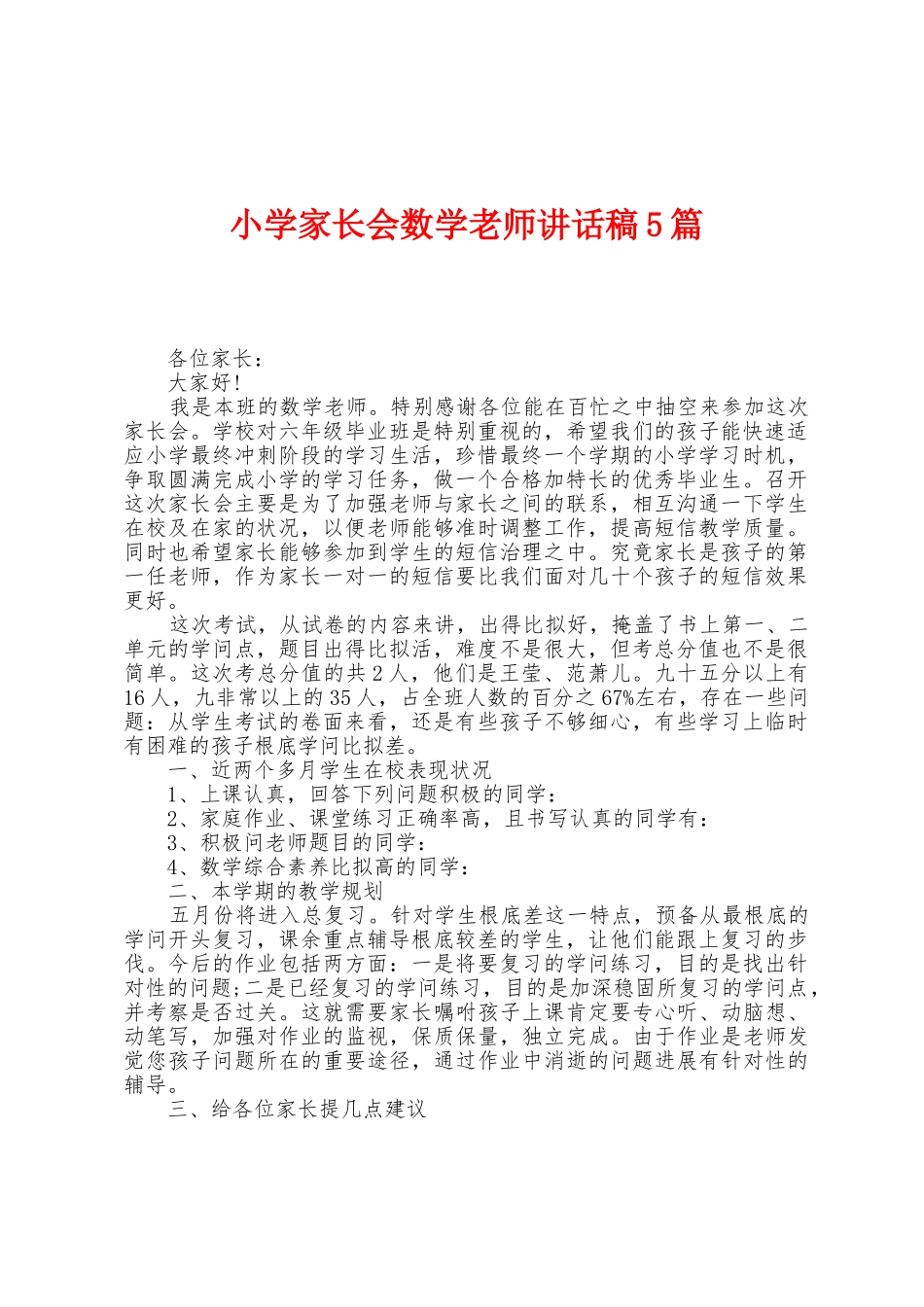 小学家长会数学老师讲话稿5篇

各位家长：

大家好!

我是本班的数学老师。特别感谢各位能在百忙之中抽空来参加这次家长会。学校对六年级毕业班是特别重视的，希望我们的孩子能快速适应小学最终冲刺阶段的学习生活，珍惜最终一个学期的小学学习时机，争取圆满完成小学的学习任务，做一个合格加特长的优秀毕业生。召开这次家长会主要是为了加强老师与家长之间的联系，相互沟通一下学生在校及在家的状况，以便老师能够准时调整工作，提高短信教学质量。同时也希望家长能够参加到学生的短信治理之中。究竟家长是孩子的第一任老师，作为家长一对一的短信要比我们面对几十个孩子的短信效果更好。

这次考试，从试卷的内容来讲，出得比拟好，掩盖了书上第一、二单元的学问点，题目出得比拟活，难度不是很大，但考总分值也不是很简单。这次考总分值的共2人，他们是王莹、范萧儿。九十五分以上有16人，九非常以上的35人，占全班人数的百分之67%左右，存在一些问题：从学生考试的卷面来看，还是有些孩子不够细心，有些学习上临时有困难的孩子根底学问比拟差。

一、近两个多月学生在校表现状况

1、上课认真，回答下列问题积极的同学：

2、家庭作业、课堂练习正确率高，且书写认真的同学有：

3、积极问老师题目的同学：

4、数学综合素养比拟高的同学：

二、本学期的教学规划

五月份将进入总复习。针对学生根底差这一特点，预备从最根底的学问开头复习，课余重点辅导根底较差的学生，让他们能跟上复习的步伐。今后的作业包括两方面：一是将要复习的学问练习，目的是找出针对性的问题;二是已经复习的学问练习，目的是加深稳固所复习的学问点，并考察是否过关。这就需要家长嘱咐孩子上课肯定要专心听、动脑想、动笔写，加强对作业的监视，保质保量，独立完成。由于作业是老师发觉您孩子问题所在的重要途径，通过作业中消逝的问题进展有针对性的辅导。

三、给各位家长提几点建议